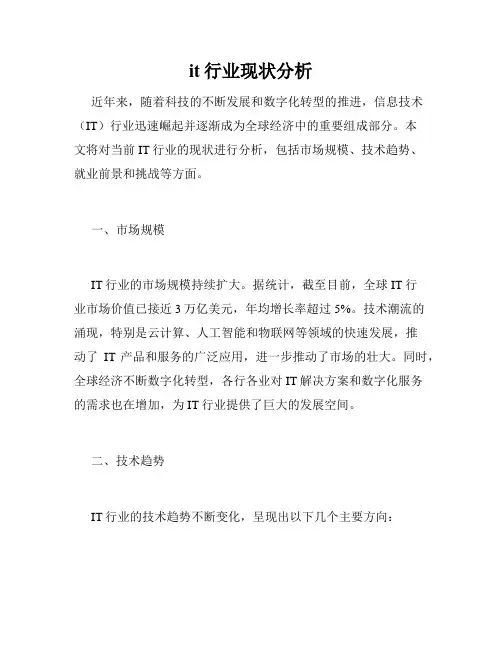 it 行业现状分析

近年来，随着科技的不断发展和数字化转型的推进，信息技术（IT）行业迅速崛起并逐渐成为全球经济中的重要组成部分。本文将对当前 IT 行业的现状进行分析，包括市场规模、技术趋势、就业前景和挑战等方面。

一、市场规模

IT 行业的市场规模持续扩大。据统计，截至目前，全球 IT 行业市场价值已接近 3 万亿美元，年均增长率超过 5%。技术潮流的涌现，特别是云计算、人工智能和物联网等领域的快速发展，推动了 IT 产品和服务的广泛应用，进一步推动了市场的壮大。同时，全球经济不断数字化转型，各行各业对 IT 解决方案和数字化服务的需求也在增加，为 IT 行业提供了巨大的发展空间。

二、技术趋势

IT 行业的技术趋势不断变化，呈现出以下几个主要方向：